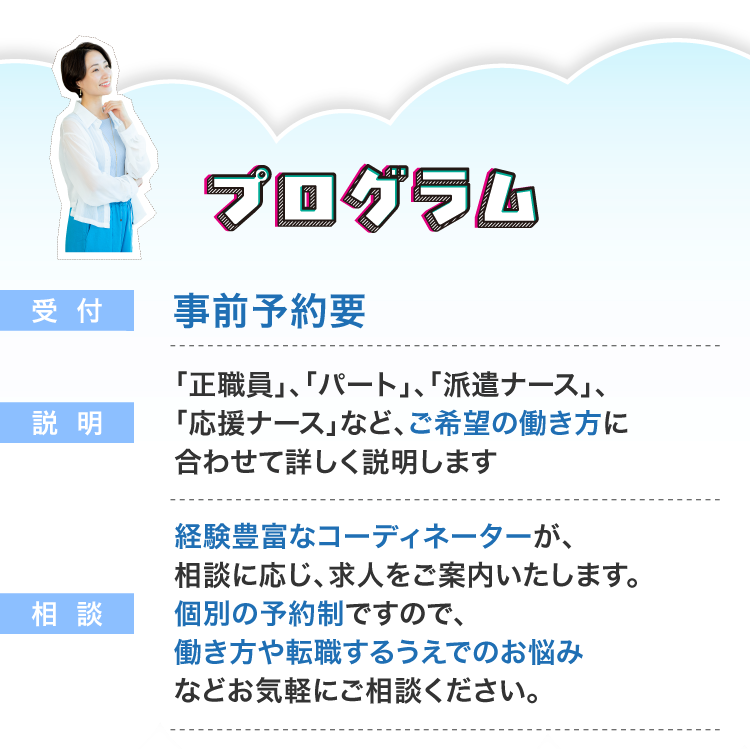 プログラム

受 付

事前予約要

説 明

「正職員」、「パート」、「派遣ナース」、「応援ナース」など、ご希望の働き方に合わせて詳しく説明します

相 談

経験豊富なコーディネーターが、相談に応じ、求人をご案内いたします。個別の予約制ですので、働き方や転職するうえでのお悩みなどお気軽にご相談ください。